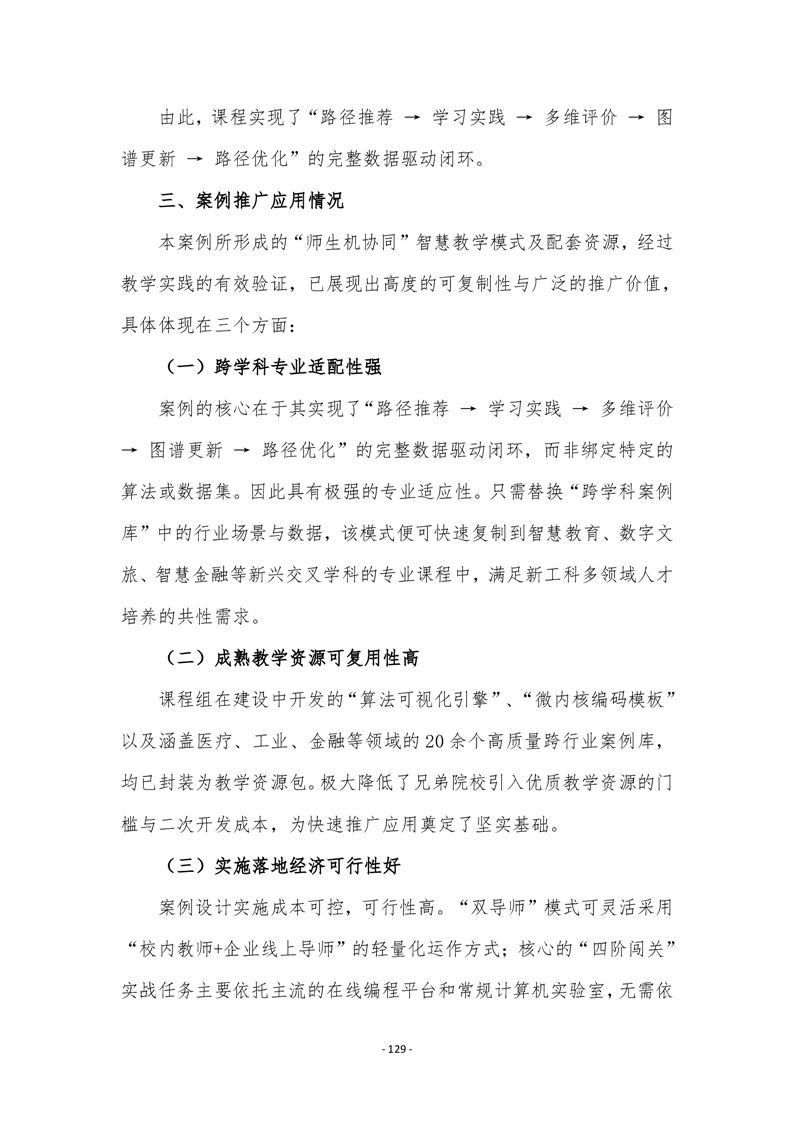 由此，课程实现了“路径推荐 → 学习实践 → 多维评价 → 图谱更新 → 路径优化”的完整数据驱动闭环。

三、案例推广应用情况

本案例所形成的“师生机协同”智慧教学模式及配套资源，经过教学实践的有效验证，已展现出高度的可复制性与广泛的推广价值，具体体现在三个方面：

（一）跨学科专业适配性强

案例的核心在于其实现了“路径推荐 → 学习实践 → 多维评价 → 图谱更新 → 路径优化”的完整数据驱动闭环，而非绑定特定的算法或数据集。因此具有极强的专业适应性。只需替换“跨学科案例库”中的行业场景与数据，该模式便可快速复制到智慧教育、数字文旅、智慧金融等新兴交叉学科的专业课程中，满足新工科多领域人才培养的共性需求。

（二）成熟教学资源可复用性高

课程组在建设中开发的“算法可视化引擎”、“微内核编码模板”以及涵盖医疗、工业、金融等领域的20余个高质量跨行业案例库，均已封装为教学资源包。极大降低了兄弟院校引入优质教学资源的门槛与二次开发成本，为快速推广应用奠定了坚实基础。

（三）实施落地经济可行性好

案例设计实施成本可控，可行性高。“双导师”模式可灵活采用“校内教师+企业线上导师”的轻量化运作方式；核心的“四阶闯关”实战任务主要依托主流的在线编程平台和常规计算机实验室，无需依

- 129 -